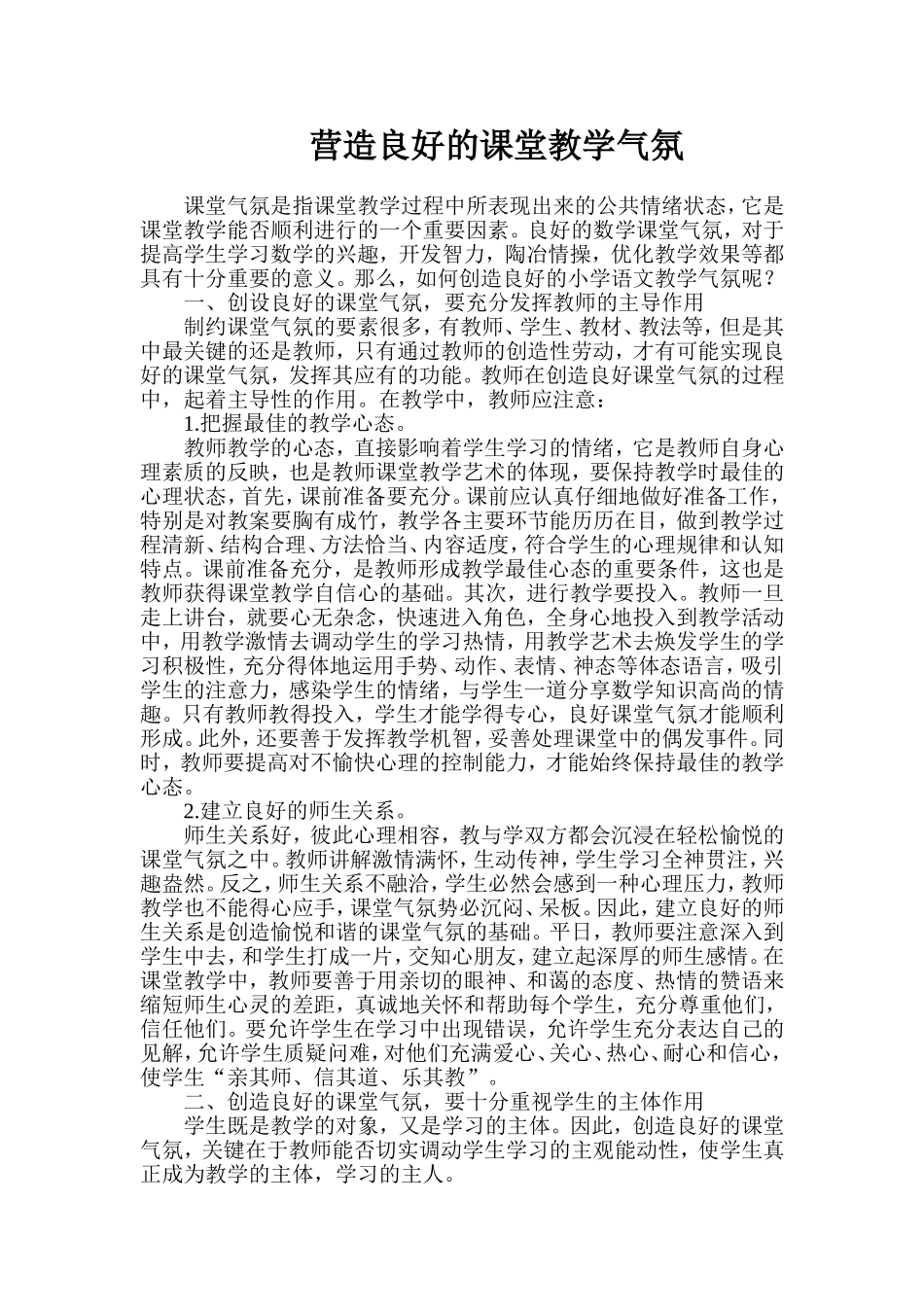 营造良好的课堂教学气氛

课堂气氛是指课堂教学过程中所表现出来的公共情绪状态，它是课堂教学能否顺利进行的一个重要因素。良好的数学课堂气氛，对于提高学生学习数学的兴趣，开发智力，陶冶情操，优化教学效果等都具有十分重要的意义。那么，如何创造良好的小学语文教学气氛呢？

一、创设良好的课堂气氛，要充分发挥教师的主导作用

制约课堂气氛的要素很多，有教师、学生、教材、教法等，但是其中最关键的还是教师，只有通过教师的创造性劳动，才有可能实现良好的课堂气氛，发挥其应有的功能。教师在创造良好课堂气氛的过程中，起着主导性的作用。在教学中，教师应注意：

1.把握最佳的教学心态。

教师教学的心态，直接影响着学生学习的情绪，它是教师自身心理素质的反映，也是教师课堂教学艺术的体现，要保持教学时最佳的心理状态，首先，课前准备要充分。课前应认真仔细地做好准备工作，特别是对教案要胸有成竹，教学各主要环节能历历在目，做到教学过程清新、结构合理、方法恰当、内容适度，符合学生的心理规律和认知特点。课前准备充分，是教师形成教学最佳心态的重要条件，这也是教师获得课堂教学自信心的基础。其次，进行教学要投入。教师一旦走上讲台，就要心无杂念，快速进入角色，全身心地投入到教学活动中，用教学激情去调动学生的学习热情，用教学艺术去焕发学生的学习积极性，充分得体地运用手势、动作、表情、神态等体态语言，吸引学生的注意力，感染学生的情绪，与学生一道分享数学知识高尚的情趣。只有教师教得投入，学生才能学得专心，良好课堂气氛才能顺利形成。此外，还要善于发挥教学机智，妥善处理课堂中的偶发事件。同时，教师要提高对不愉快心理的控制能力，才能始终保持最佳的教学心态。

2.建立良好的师生关系。

师生关系好，彼此心理相容，教与学双方都会沉浸在轻松愉悦的课堂气氛之中。教师讲解激情满怀，生动传神，学生学习全神贯注，兴趣盎然。反之，师生关系不融洽，学生必然会感到一种心理压力，教师教学也不能得心应手，课堂气氛势必沉闷、呆板。因此，建立良好的师生关系是创造愉悦和谐的课堂气氛的基础。平日，教师要注意深入到学生中去，和学生打成一片，交知心朋友，建立起深厚的师生感情。在课堂教学中，教师要善于用亲切的眼神、和蔼的态度、热情的赞语来缩短师生心灵的差距，真诚地关怀和帮助每个学生，充分尊重他们，信任他们。要允许学生在学习中出现错误，允许学生充分表达自己的见解，允许学生质疑问难，对他们充满爱心、关心、热心、耐心和信心，使学生“亲其师、信其道、乐其教”。

二、创造良好的课堂气氛，要十分重视学生的主体作用

学生既是教学的对象，又是学习的主体。因此，创造良好的课堂气氛，关键在于教师能否切实调动学生学习的主观能动性，使学生真正成为教学的主体，学习的主人。